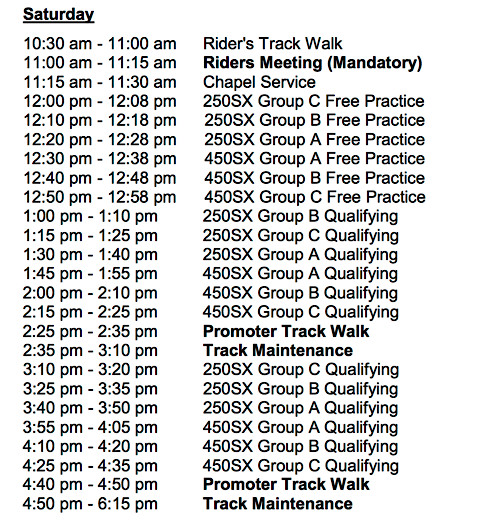 Saturday

10:30 am - 11:00 am Rider's Track Walk
11:00 am - 11:15 am Riders Meeting (Mandatory)
11:15 am - 11:30 am Chapel Service
12:00 pm - 12:08 pm 250SX Group C Free Practice
12:10 pm - 12:18 pm 250SX Group B Free Practice
12:20 pm - 12:28 pm 250SX Group A Free Practice
12:30 pm - 12:38 pm 450SX Group A Free Practice
12:40 pm - 12:48 pm 450SX Group B Free Practice
12:50 pm - 12:58 pm 450SX Group C Free Practice
1:00 pm - 1:10 pm 250SX Group B Qualifying
1:15 pm - 1:25 pm 250SX Group C Qualifying
1:30 pm - 1:40 pm 250SX Group A Qualifying
1:45 pm - 1:55 pm 450SX Group A Qualifying
2:00 pm - 2:10 pm 450SX Group B Qualifying
2:15 pm - 2:25 pm 450SX Group C Qualifying
2:25 pm - 2:35 pm Promoter Track Walk
2:35 pm - 3:10 pm Track Maintenance
3:10 pm - 3:20 pm 250SX Group C Qualifying
3:25 pm - 3:35 pm 250SX Group B Qualifying
3:40 pm - 3:50 pm 250SX Group A Qualifying
3:55 pm - 4:05 pm 450SX Group A Qualifying
4:10 pm - 4:20 pm 450SX Group B Qualifying
4:25 pm - 4:35 pm 450SX Group C Qualifying
4:40 pm - 4:50 pm Promoter Track Walk
4:50 pm - 6:15 pm Track Maintenance